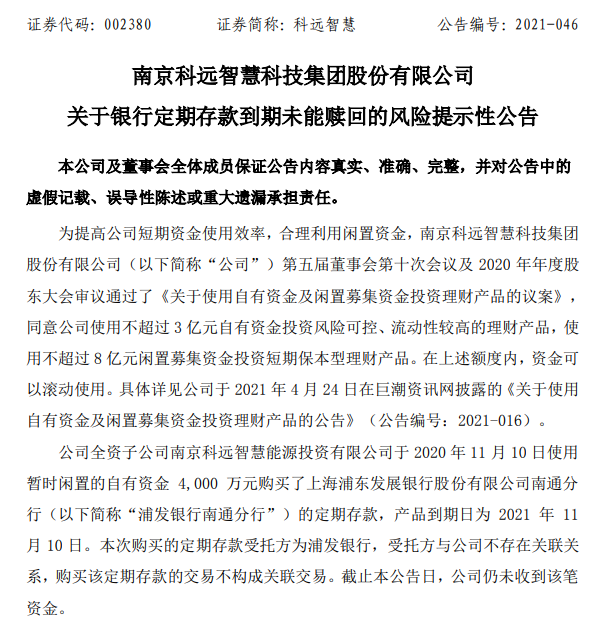 证券代码：002380　　　　证券简称：科远智慧　　　　公告编号：2021-046

南京科远智慧科技集团股份有限公司
关于银行定期存款到期未能赎回的风险提示性公告

本公司及董事会全体成员保证公告内容真实、准确、完整，并对公告中的虚假记载、误导性陈述或重大遗漏承担责任。

为提高公司短期资金使用效率，合理利用闲置资金，南京科远智慧科技集团股份有限公司（以下简称“公司”）第五届董事会第十次会议及 2020 年年度股东大会审议通过了《关于使用自有资金及闲置募集资金投资理财产品的议案》，同意公司使用不超过 3 亿元自有资金投资风险可控、流动性较高的理财产品，使用不超过 8 亿元闲置募集资金投资短期保本型理财产品。在上述额度内，资金可以滚动使用。具体详见公司于 2021 年 4 月 24 日在巨潮资讯网披露的《关于使用自有资金及闲置募集资金投资理财产品的公告》（公告编号：2021-016）。

公司全资子公司南京科远智慧能源投资有限公司于 2020 年 11 月 10 日使用暂时闲置的自有资金 4,000 万元购买了上海浦东发展银行股份有限公司南通分行（以下简称“浦发银行南通分行”）的定期存款，产品到期日为 2021 年 11 月 10 日。本次购买的定期存款受托方为浦发银行，受托方与公司不存在关联关系，购买该定期存款的交易不构成关联交易。截止本公告日，公司仍未收到该笔资金。